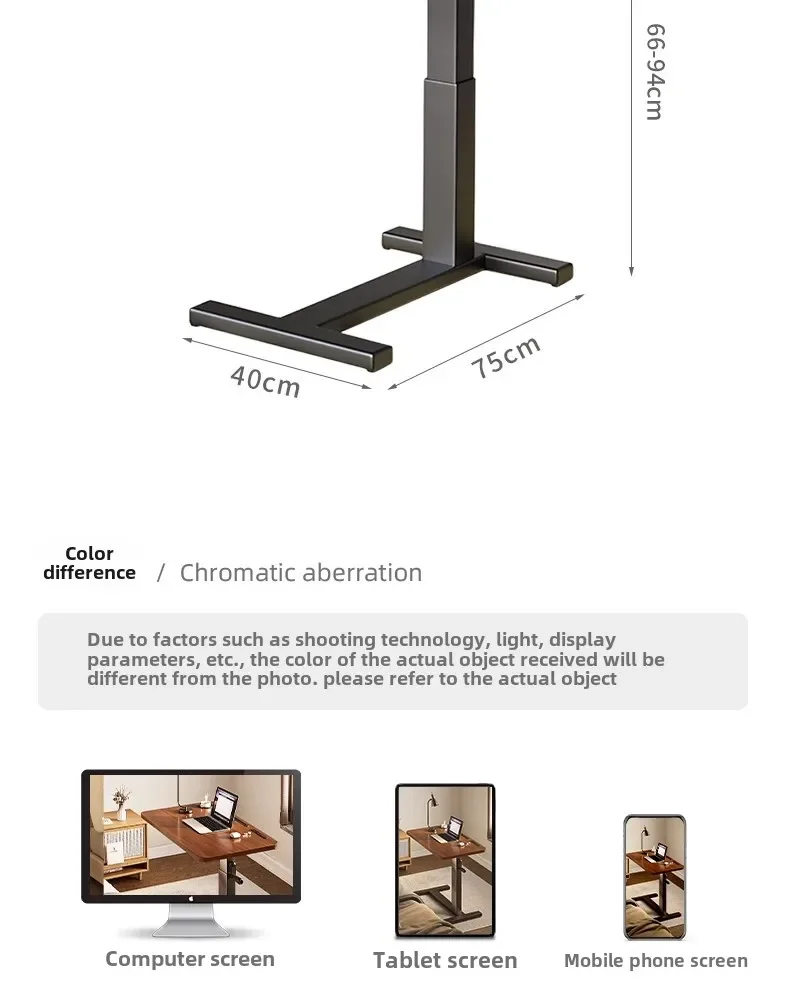 66-94cm

40cm

75cm

Color difference / Chromatic aberration

Due to factors such as shooting technology, light, display parameters, etc., the color of the actual object received will be different from the photo. please refer to the actual object

Computer screen

Tablet screen

Mobile phone screen